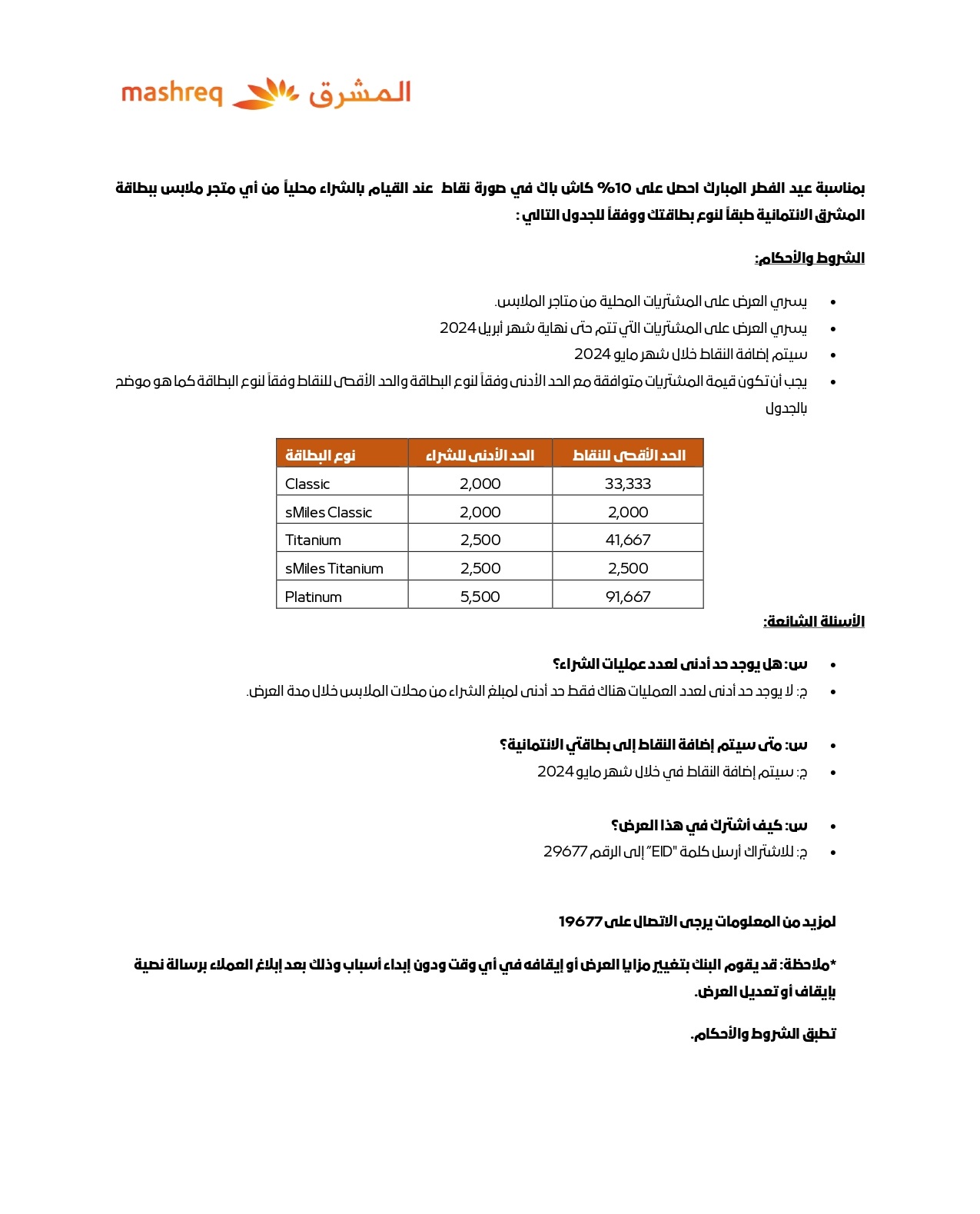 mashreq المشرق

بمناسبة عيد الفطر المبارك احصل على 10% كاش باك في صورة نقاط عند القيام بالشراء محلياً من أي متجر ملابس ببطاقة المشرق الائتمانية طبقاً لنوع بطاقتك ووفقاً للجدول التالي :

الشروط والأحكام:

• يسري العرض على المشتريات المحلية من متاجر الملابس.
• يسري العرض على المشتريات التي تتم حتى نهاية شهر أبريل 2024
• سيتم إضافة النقاط خلال شهر مايو 2024
• يجب أن تكون قيمة المشتريات متوافقة مع الحد الأدنى وفقاً لنوع البطاقة والحد الأقصى للنقاط وفقاً لنوع البطاقة كما هو موضح بالجدول

| نوع البطاقة | الحد الأدنى للشراء | الحد الأقصى للنقاط |
|---|---|---|
| Classic | 2,000 | 33,333 |
| sMiles Classic | 2,000 | 2,000 |
| Titanium | 2,500 | 41,667 |
| sMiles Titanium | 2,500 | 2,500 |
| Platinum | 5,500 | 91,667 |

الأسئلة الشائعة:

• س: هل يوجد حد أدنى لعدد عمليات الشراء؟
• ج: لا يوجد حد أدنى لعدد العمليات هناك فقط حد أدنى لمبلغ الشراء من محلات الملابس خلال مدة العرض.

• س: متى سيتم إضافة النقاط إلى بطاقتي الائتمانية؟
• ج: سيتم إضافة النقاط في خلال شهر مايو 2024

• س: كيف أشترك في هذا العرض؟
• ج: للاشتراك أرسل كلمة "EID" إلى الرقم 29677

لمزيد من المعلومات يرجى الاتصال على 19677

*ملاحظة: قد يقوم البنك بتغيير مزايا العرض أو إيقافه في أي وقت ودون إبداء أسباب وذلك بعد إبلاغ العملاء برسالة نصية بإيقاف أو تعديل العرض.

تطبق الشروط والأحكام.